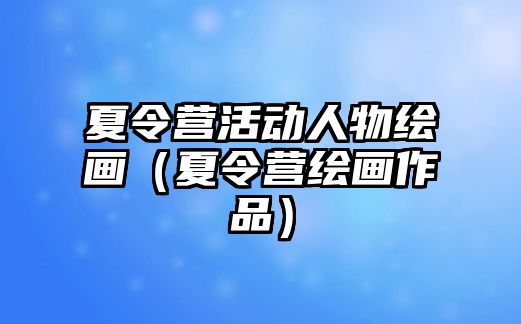 夏令营活动人物绘画（夏令营绘画作品）